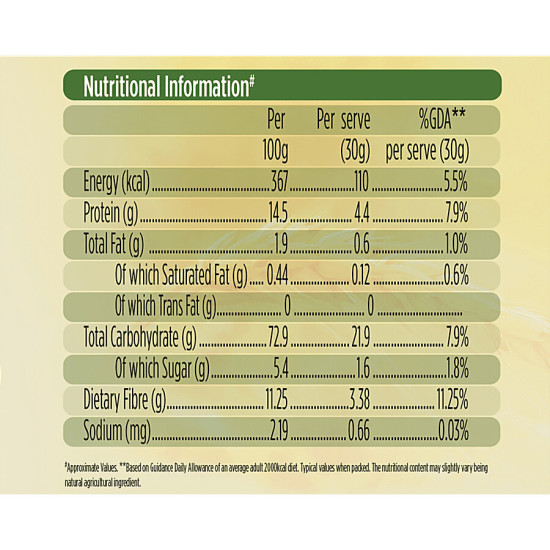 Nutritional Information#

| | Per 100g | Per serve (30g) | %GDA** per serve (30g) |
|---|---|---|---|
| Energy (kcal) | 367 | 110 | 5.5% |
| Protein (g) | 14.5 | 4.4 | 7.9% |
| Total Fat (g) | 1.9 | 0.6 | 1.0% |
| Of which Saturated Fat (g) | 0.44 | 0.12 | 0.6% |
| Of which Trans Fat (g) | 0 | 0 | |
| Total Carbohydrate (g) | 72.9 | 21.9 | 7.9% |
| Of which Sugar (g) | 5.4 | 1.6 | 1.8% |
| Dietary Fibre (g) | 11.25 | 3.38 | 11.25% |
| Sodium (mg) | 2.19 | 0.66 | 0.03% |

#Approximate Values. **Based on Guidance Daily Allowance of an average adult 2000kcal diet. Typical values when packed. The nutritional content may slightly vary being natural agricultural ingredient.